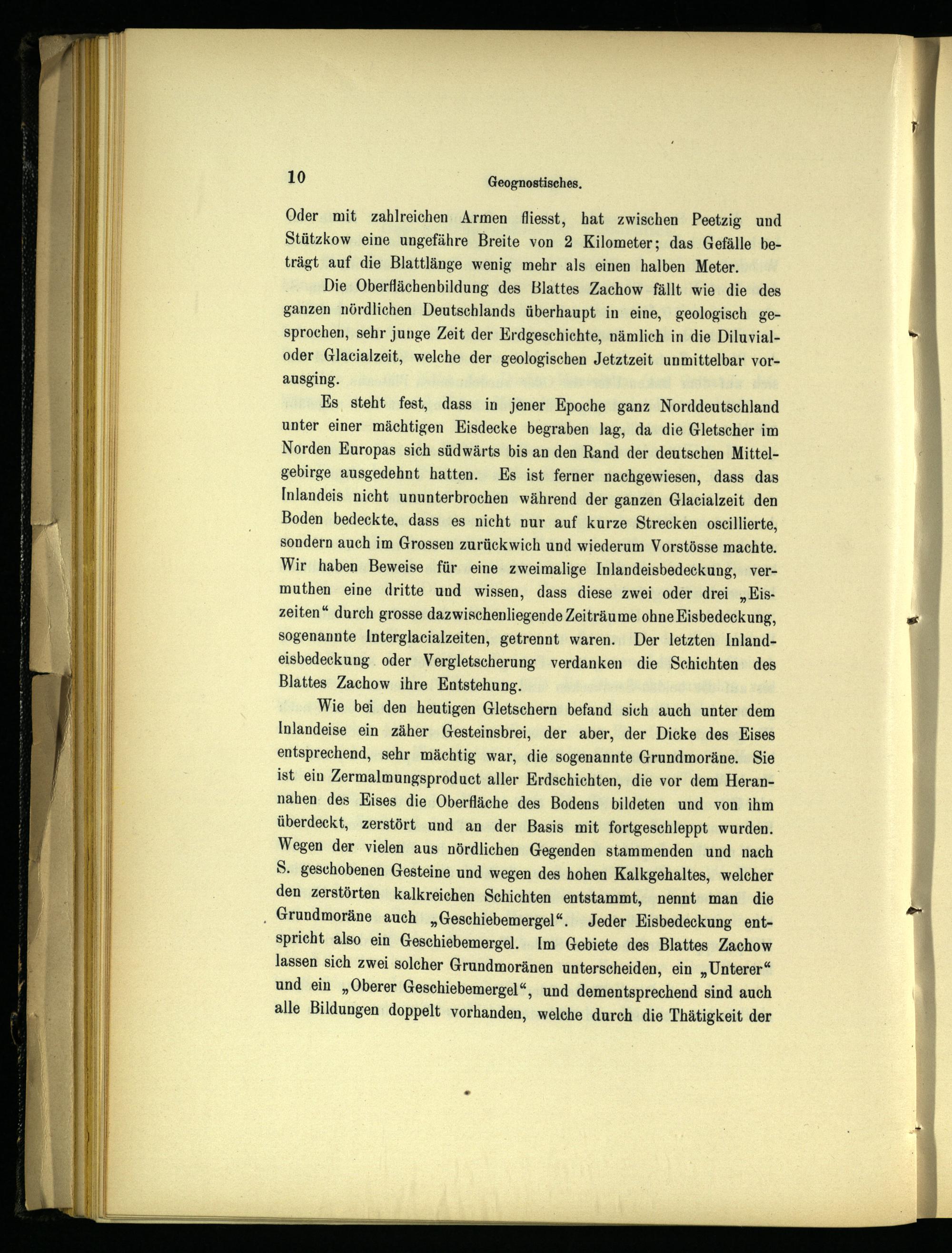 10 Geognostisches.

Oder mit zahlreichen Armen fliesst, hat zwischen Peetzig und Stützkow eine ungefähre Breite von 2 Kilometer; das Gefälle beträgt auf die Blattlänge wenig mehr als einen halben Meter.

Die Oberflächenbildung des Blattes Zachow fällt wie die des ganzen nördlichen Deutschlands überhaupt in eine, geologisch gesprochen, sehr junge Zeit der Erdgeschichte, nämlich in die Diluvial- oder Glacialzeit, welche der geologischen Jetztzeit unmittelbar vorausging.

Es steht fest, dass in jener Epoche ganz Norddeutschland unter einer mächtigen Eisdecke begraben lag, da die Gletscher im Norden Europas sich südwärts bis an den Rand der deutschen Mittelgebirge ausgedehnt hatten. Es ist ferner nachgewiesen, dass das Inlandeis nicht ununterbrochen während der ganzen Glacialzeit den Boden bedeckte, dass es nicht nur auf kurze Strecken oscillierte, sondern auch im Grossen zurückwich und wiederum Vorstösse machte. Wir haben Beweise für eine zweimalige Inlandeisbedeckung, vermuthen eine dritte und wissen, dass diese zwei oder drei „Eiszeiten“ durch grosse dazwischenliegende Zeiträume ohne Eisbedeckung, sogenannte Interglacialzeiten, getrennt waren. Der letzten Inlandeisbedeckung oder Vergletscherung verdanken die Schichten des Blattes Zachow ihre Entstehung.

Wie bei den heutigen Gletschern befand sich auch unter dem Inlandeise ein zäher Gesteinsbrei, der aber, der Dicke des Eises entsprechend, sehr mächtig war, die sogenannte Grundmoräne. Sie ist ein Zermalmungsproduct aller Erdschichten, die vor dem Herannahen des Eises die Oberfläche des Bodens bildeten und von ihm überdeckt, zerstört und an der Basis mit fortgeschleppt wurden. Wegen der vielen aus nördlichen Gegenden stammenden und nach S. geschobenen Gesteine und wegen des hohen Kalkgehaltes, welcher den zerstörten kalkreichen Schichten entstammt, nennt man die Grundmoräne auch „Geschiebemergel“. Jeder Eisbedeckung entspricht also ein Geschiebemergel. Im Gebiete des Blattes Zachow lassen sich zwei solcher Grundmoränen unterscheiden, ein „Unterer“ und ein „Oberer Geschiebemergel“, und dementsprechend sind auch alle Bildungen doppelt vorhanden, welche durch die Thätigkeit der